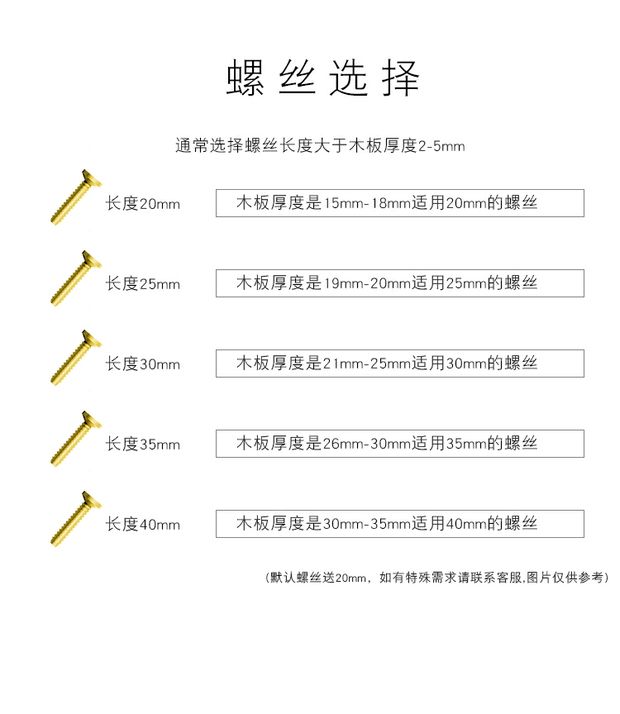 螺丝选择

通常选择螺丝长度大于木板厚度2-5mm

长度20mm

木板厚度是15mm-18mm适用20mm的螺丝

长度25mm

木板厚度是19mm-20mm适用25mm的螺丝

长度30mm

木板厚度是21mm-25mm适用30mm的螺丝

长度35mm

木板厚度是26mm-30mm适用35mm的螺丝

长度40mm

木板厚度是30mm-35mm适用40mm的螺丝

(默认螺丝送20mm，如有特殊需求请联系客服,图片仅供参考)